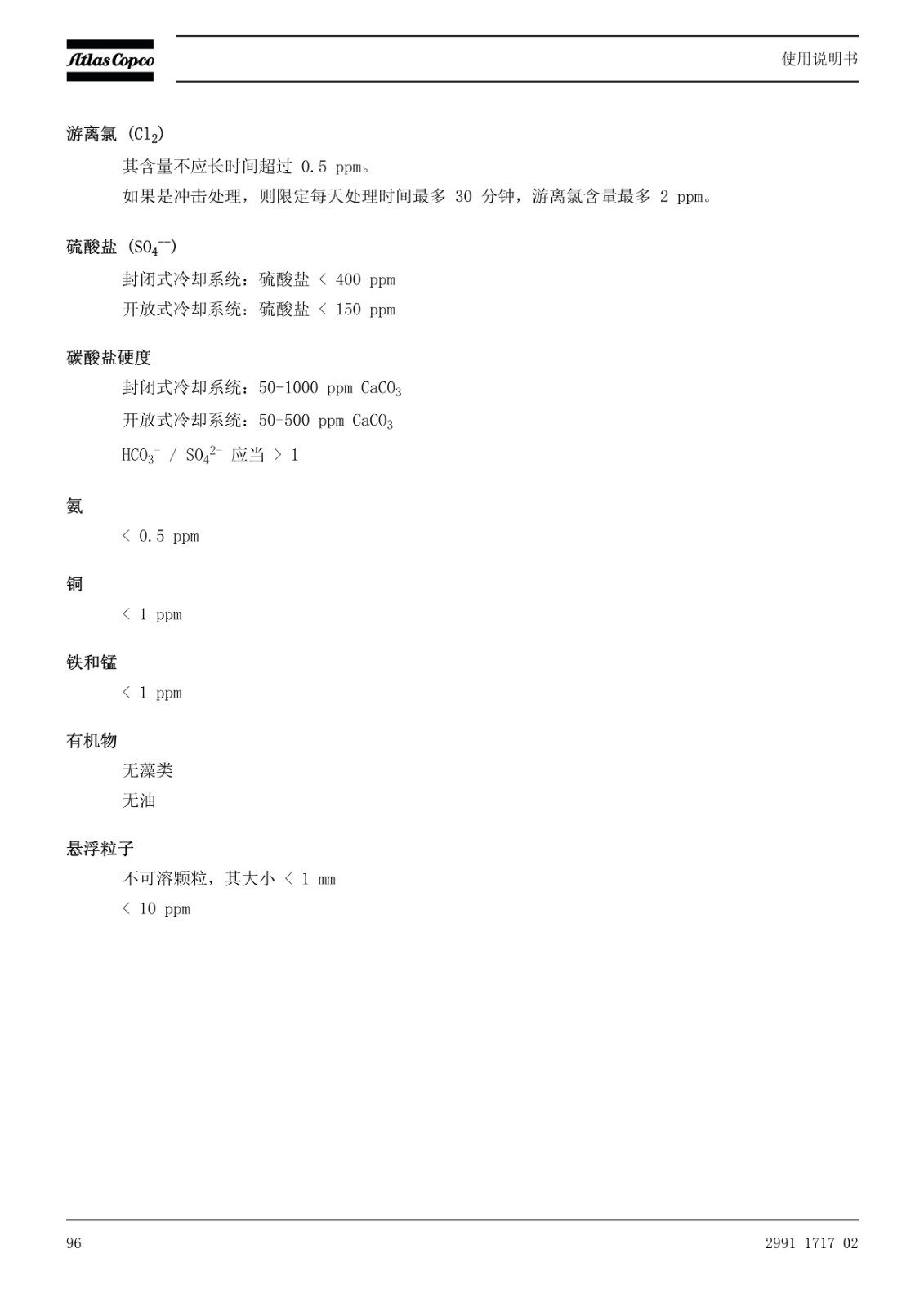 Atlas Copco

使用说明书

游离氯 ($Cl_2$)

其含量不应长时间超过 0.5 ppm。

如果是冲击处理，则限定每天处理时间最多 30 分钟，游离氯含量最多 2 ppm。

硫酸盐 ($SO_4^{--}$)

封闭式冷却系统：硫酸盐 < 400 ppm

开放式冷却系统：硫酸盐 < 150 ppm

碳酸盐硬度

封闭式冷却系统：50-1000 ppm $CaCO_3$

开放式冷却系统：50-500 ppm $CaCO_3$

$HCO_3^-$ / $SO_4^{2-}$ 应当 > 1

氨

< 0.5 ppm

铜

< 1 ppm

铁和锰

< 1 ppm

有机物

无藻类

无油

悬浮粒子

不可溶颗粒，其大小 < 1 mm

< 10 ppm

96

2991 1717 02